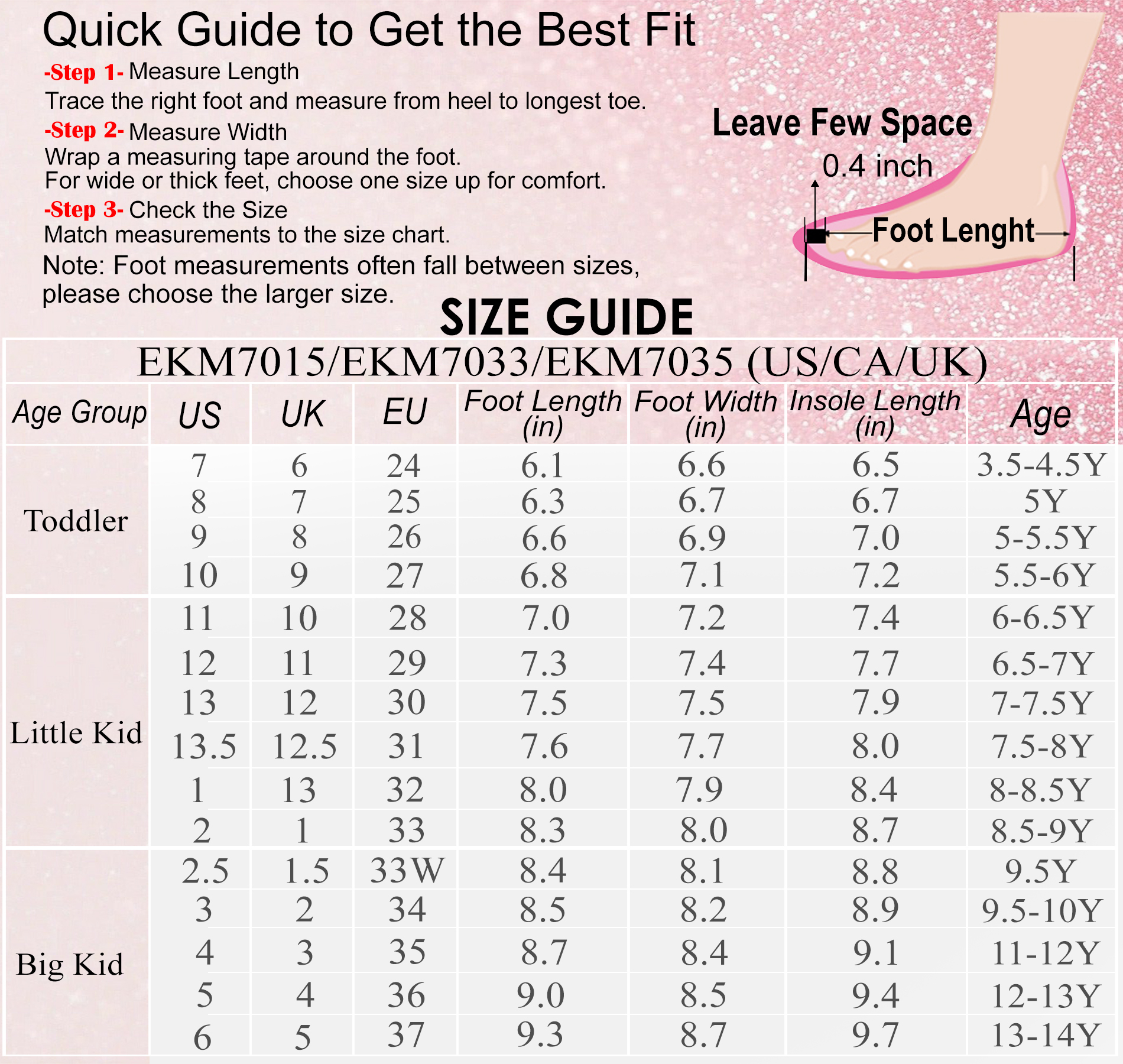 Quick Guide to Get the Best Fit

-Step 1- Measure Length
Trace the right foot and measure from heel to longest toe.

-Step 2- Measure Width
Wrap a measuring tape around the foot.
For wide or thick feet, choose one size up for comfort.

-Step 3- Check the Size
Match measurements to the size chart.

Note: Foot measurements often fall between sizes, please choose the larger size.

Leave Few Space
0.4 inch
Foot Lenght

SIZE GUIDE

EKM7015/EKM7033/EKM7035 (US/CA/UK)

| Age Group | US | UK | EU | Foot Length (in) | Foot Width (in) | Insole Length (in) | Age |
|---|---|---|---|---|---|---|---|
| Toddler | 7 | 6 | 24 | 6.1 | 6.6 | 6.5 | 3.5-4.5Y |
| | 8 | 7 | 25 | 6.3 | 6.7 | 6.7 | 5Y |
| | 9 | 8 | 26 | 6.6 | 6.9 | 7.0 | 5-5.5Y |
| | 10 | 9 | 27 | 6.8 | 7.1 | 7.2 | 5.5-6Y |
| Little Kid | 11 | 10 | 28 | 7.0 | 7.2 | 7.4 | 6-6.5Y |
| | 12 | 11 | 29 | 7.3 | 7.4 | 7.7 | 6.5-7Y |
| | 13 | 12 | 30 | 7.5 | 7.5 | 7.9 | 7-7.5Y |
| | 13.5 | 12.5 | 31 | 7.6 | 7.7 | 8.0 | 7.5-8Y |
| | 1 | 13 | 32 | 8.0 | 7.9 | 8.4 | 8-8.5Y |
| | 2 | 1 | 33 | 8.3 | 8.0 | 8.7 | 8.5-9Y |
| Big Kid | 2.5 | 1.5 | 33W | 8.4 | 8.1 | 8.8 | 9.5Y |
| | 3 | 2 | 34 | 8.5 | 8.2 | 8.9 | 9.5-10Y |
| | 4 | 3 | 35 | 8.7 | 8.4 | 9.1 | 11-12Y |
| | 5 | 4 | 36 | 9.0 | 8.5 | 9.4 | 12-13Y |
| | 6 | 5 | 37 | 9.3 | 8.7 | 9.7 | 13-14Y |